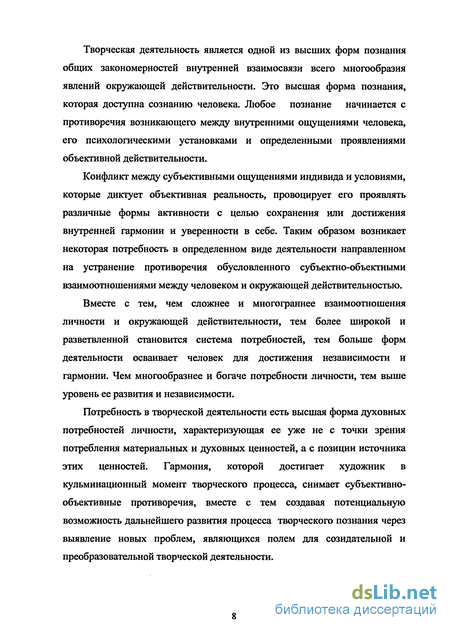 Творческая деятельность является одной из высших форм познания общих закономерностей внутренней взаимосвязи всего многообразия явлений окружающей действительности. Это высшая форма познания, которая доступна сознанию человека. Любое познание начинается с противоречия возникающего между внутренними ощущениями человека, его психологическими установками и определенными проявлениями объективной действительности.

Конфликт между субъективными ощущениями индивида и условиями, которые диктует объективная реальность, провоцирует его проявлять различные формы активности с целью сохранения или достижения внутренней гармонии и уверенности в себе. Таким образом возникает некоторая потребность в определенном виде деятельности направленном на устранение противоречия обусловленного субъектно-объектными взаимоотношениями между человеком и окружающей действительностью.

Вместе с тем, чем сложнее и многограннее взаимоотношения личности и окружающей действительности, тем более широкой и разветвленной становится система потребностей, тем больше форм деятельности осваивает человек для достижения независимости и гармонии. Чем многообразнее и богаче потребности личности, тем выше уровень ее развития и независимости.

Потребность в творческой деятельности есть высшая форма духовных потребностей личности, характеризующая ее уже не с точки зрения потребления материальных и духовных ценностей, а с позиции источника этих ценностей. Гармония, которой достигает художник в кульминационный момент творческого процесса, снимает субъективно-объективные противоречия, вместе с тем создавая потенциальную возможность дальнейшего развития процесса творческого познания через выявление новых проблем, являющихся полем для созидательной и преобразовательной творческой деятельности.

8

dsLib.net
библиотека диссертаций